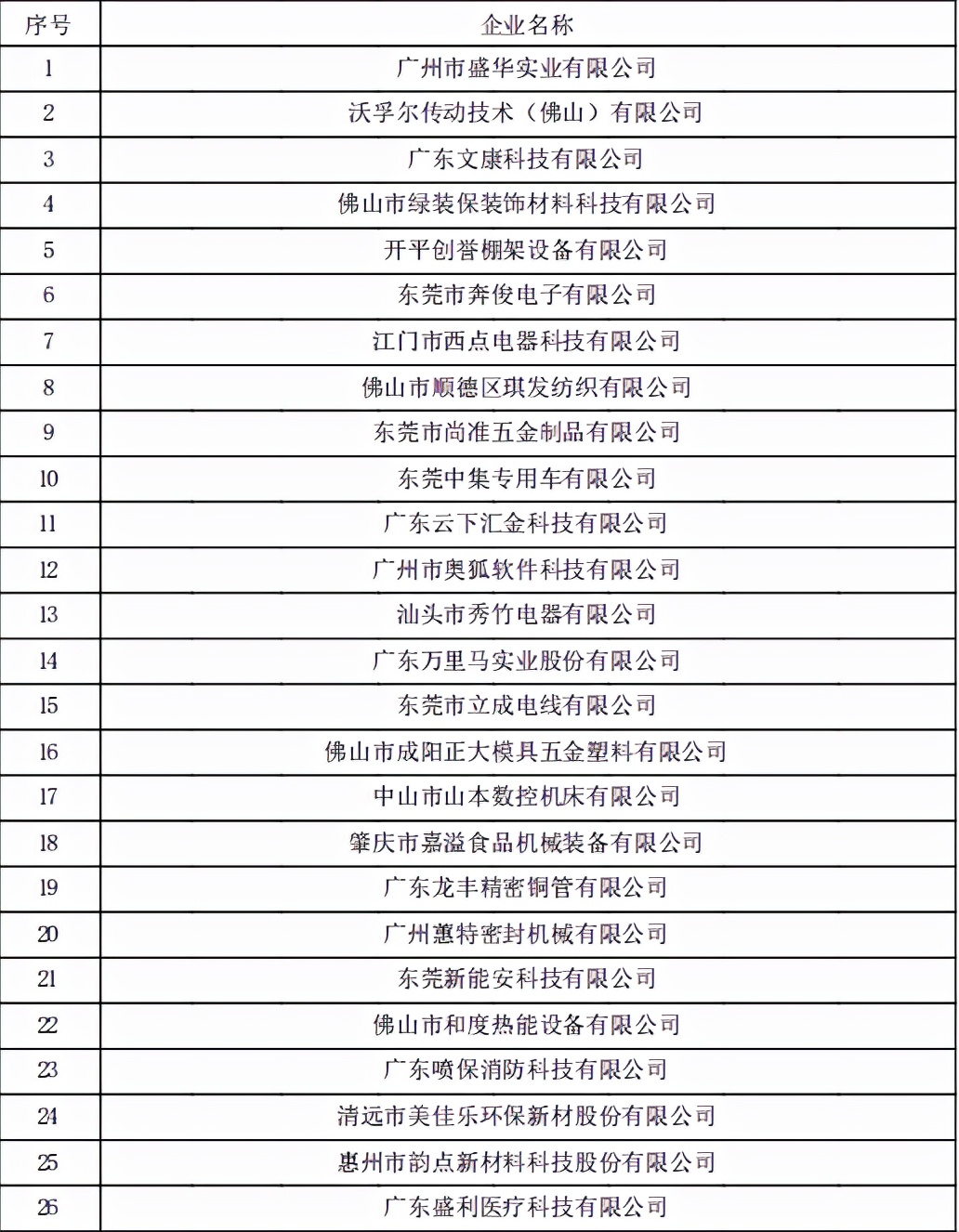 | 序号 | 企业名称 |
|---|---|
| 1 | 广州市盛华实业有限公司 |
| 2 | 沃孚尔传动技术（佛山）有限公司 |
| 3 | 广东文康科技有限公司 |
| 4 | 佛山市绿装保装饰材料科技有限公司 |
| 5 | 开平创誉棚架设备有限公司 |
| 6 | 东莞市奔俊电子有限公司 |
| 7 | 江门市西点电器科技有限公司 |
| 8 | 佛山市顺德区琪发纺织有限公司 |
| 9 | 东莞市尚准五金制品有限公司 |
| 10 | 东莞中集专用车有限公司 |
| 11 | 广东云下汇金科技有限公司 |
| 12 | 广州市奥狐软件科技有限公司 |
| 13 | 汕头市秀竹电器有限公司 |
| 14 | 广东万里马实业股份有限公司 |
| 15 | 东莞市立成电线有限公司 |
| 16 | 佛山市成阳正大模具五金塑料有限公司 |
| 17 | 中山市山本数控机床有限公司 |
| 18 | 肇庆市嘉溢食品机械装备有限公司 |
| 19 | 广东龙丰精密铜管有限公司 |
| 20 | 广州蕙特密封机械有限公司 |
| 21 | 东莞新能安科技有限公司 |
| 22 | 佛山市和度热能设备有限公司 |
| 23 | 广东喷保消防科技有限公司 |
| 24 | 清远市美佳乐环保新材股份有限公司 |
| 25 | 惠州市韵点新材料科技股份有限公司 |
| 26 | 广东盛利医疗科技有限公司 |